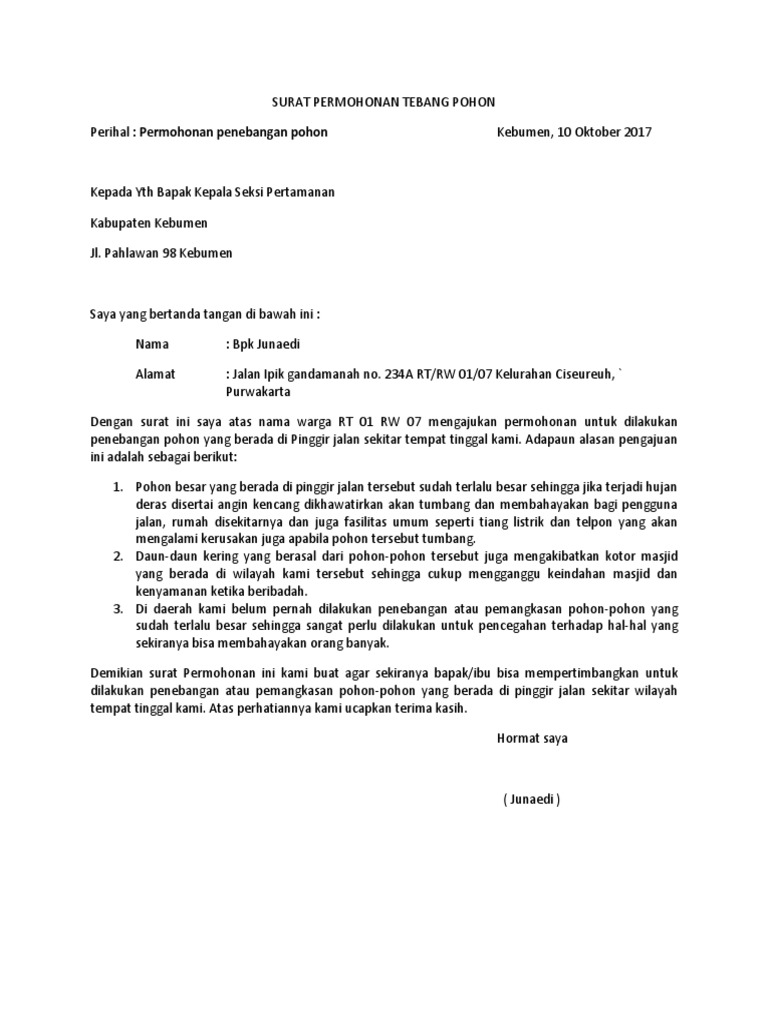 SURAT PERMOHONAN TEBANG POHON

Perihal : Permohonan penebangan pohon

Kebumen, 10 Oktober 2017

Kepada Yth Bapak Kepala Seksi Pertamanan

Kabupaten Kebumen

Jl. Pahlawan 98 Kebumen

Saya yang bertanda tangan di bawah ini :

Nama : Bpk Junaedi

Alamat : Jalan Ipik gandamanah no. 234A RT/RW 01/07 Kelurahan Ciseureuh, ` Purwakarta

Dengan surat ini saya atas nama warga RT 01 RW 07 mengajukan permohonan untuk dilakukan penebangan pohon yang berada di Pinggir jalan sekitar tempat tinggal kami. Adapaun alasan pengajuan ini adalah sebagai berikut:

1. Pohon besar yang berada di pinggir jalan tersebut sudah terlalu besar sehingga jika terjadi hujan deras disertai angin kencang dikhawatirkan akan tumbang dan membahayakan bagi pengguna jalan, rumah disekitarnya dan juga fasilitas umum seperti tiang listrik dan telpon yang akan mengalami kerusakan juga apabila pohon tersebut tumbang.
2. Daun-daun kering yang berasal dari pohon-pohon tersebut juga mengakibatkan kotor masjid yang berada di wilayah kami tersebut sehingga cukup mengganggu keindahan masjid dan kenyamanan ketika beribadah.
3. Di daerah kami belum pernah dilakukan penebangan atau pemangkasan pohon-pohon yang sudah terlalu besar sehingga sangat perlu dilakukan untuk pencegahan terhadap hal-hal yang sekiranya bisa membahayakan orang banyak.

Demikian surat Permohonan ini kami buat agar sekiranya bapak/ibu bisa mempertimbangkan untuk dilakukan penebangan atau pemangkasan pohon-pohon yang berada di pinggir jalan sekitar wilayah tempat tinggal kami. Atas perhatiannya kami ucapkan terima kasih.

Hormat saya

( Junaedi )